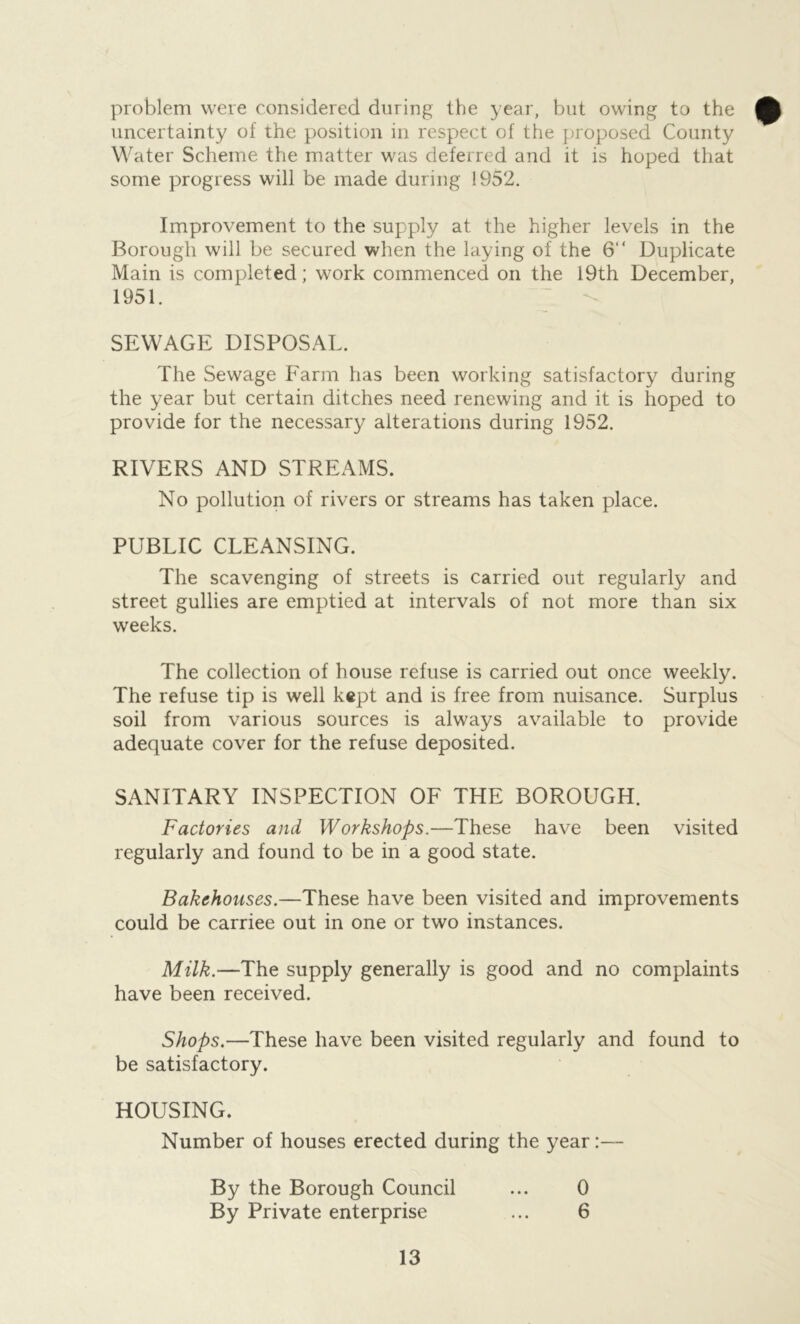 problem were considered during the year, but owing to the uncertainty of the position in respect of the proposed County Water Scheme the matter was deferred and it is hoped that some progress will be made during 1952.

Improvement to the supply at the higher levels in the Borough will be secured when the laying of the 6" Duplicate Main is completed; work commenced on the 19th December, 1951.

SEWAGE DISPOSAL.

The Sewage Farm has been working satisfactory during the year but certain ditches need renewing and it is hoped to provide for the necessary alterations during 1952.

RIVERS AND STREAMS.

No pollution of rivers or streams has taken place.

PUBLIC CLEANSING.

The scavenging of streets is carried out regularly and street gullies are emptied at intervals of not more than six weeks.

The collection of house refuse is carried out once weekly. The refuse tip is well kept and is free from nuisance. Surplus soil from various sources is always available to provide adequate cover for the refuse deposited.

SANITARY INSPECTION OF THE BOROUGH.

Factories and Workshops.—These have been visited regularly and found to be in a good state.

Bakehouses.—These have been visited and improvements could be carriee out in one or two instances.

Milk.—The supply generally is good and no complaints have been received.

Shops.—These have been visited regularly and found to be satisfactory.

HOUSING.

Number of houses erected during the year:—

By the Borough Council ... 0
By Private enterprise ... 6

13